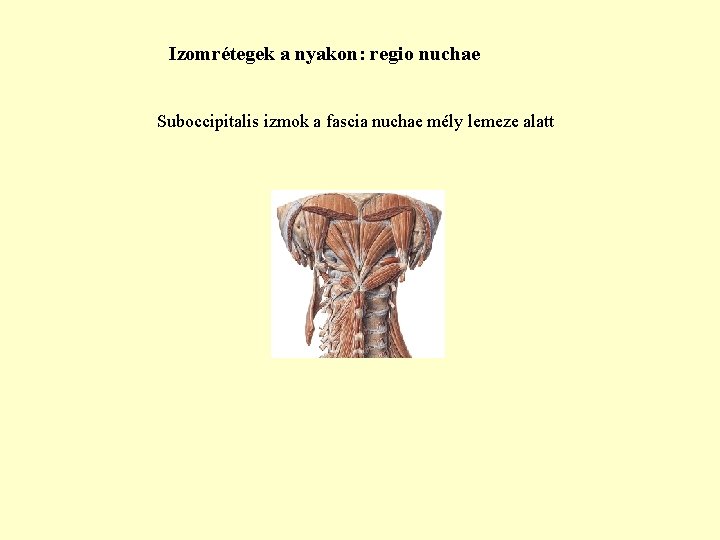 Izomrétegek a nyakon: regio nuchae

Suboccipitalis izmok a fascia nuchae mély lemeze alatt